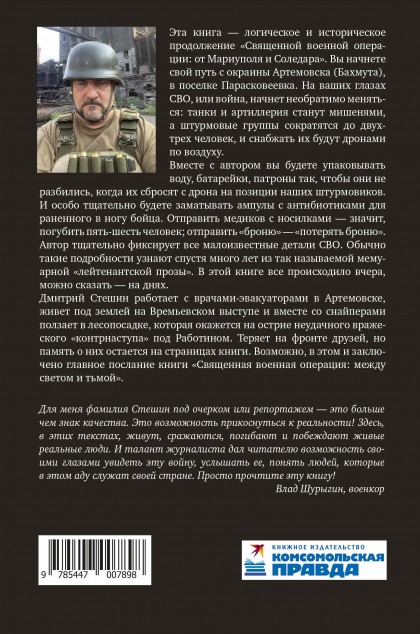 Эта книга — логическое и историческое продолжение «Священной военной операции: от Мариуполя и Соледара». Вы начнете свой путь с окраины Артемовска (Бахмута), в поселке Парасковеевка. На ваших глазах СВО, или война, начнет необратимо меняться: танки и артиллерия станут мишенями, а штурмовые группы сократятся до двух-трех человек, и снабжать их будут дронами по воздуху.

Вместе с автором вы будете упаковывать воду, батарейки, патроны так, чтобы они не разбились, когда их сбросят с дрона на позиции наших штурмовиков. И особо тщательно будете заматывать ампулы с антибиотиками для раненного в ногу бойца. Отправить медиков с носилками — значит, погубить пять-шесть человек; отправить «броню» — «потерять броню». Автор тщательно фиксирует все малоизвестные детали СВО. Обычно такие подробности узнают спустя много лет из так называемой мемуарной «лейтенантской прозы». В этой книге все происходило вчера, можно сказать — на днях.

Дмитрий Стешин работает с врачами-эвакуаторами в Артемовске, живет под землей на Времьевском выступе и вместе со снайперами ползает в лесопосадке, которая окажется на острие неудачного вражеского «контрнаступа» под Работином. Теряет на фронте друзей, но память о них остается на страницах книги. Возможно, в этом и заключено главное послание книги «Священная военная операция: между светом и тьмой».

Для меня фамилия Стешин под очерком или репортажем — это больше чем знак качества. Это возможность прикоснуться к реальности! Здесь, в этих текстах, живут, сражаются, погибают и побеждают живые реальные люди. И талант журналиста дал читателю возможность своими глазами увидеть эту войну, услышать ее, понять людей, которые в этом аду служат своей стране. Просто прочтите эту книгу!

Влад Шурыгин, военкор

9 785447 007898

КНИЖНОЕ ИЗДАТЕЛЬСТВО
КОМСОМОЛЬСКАЯ ПРАВДА